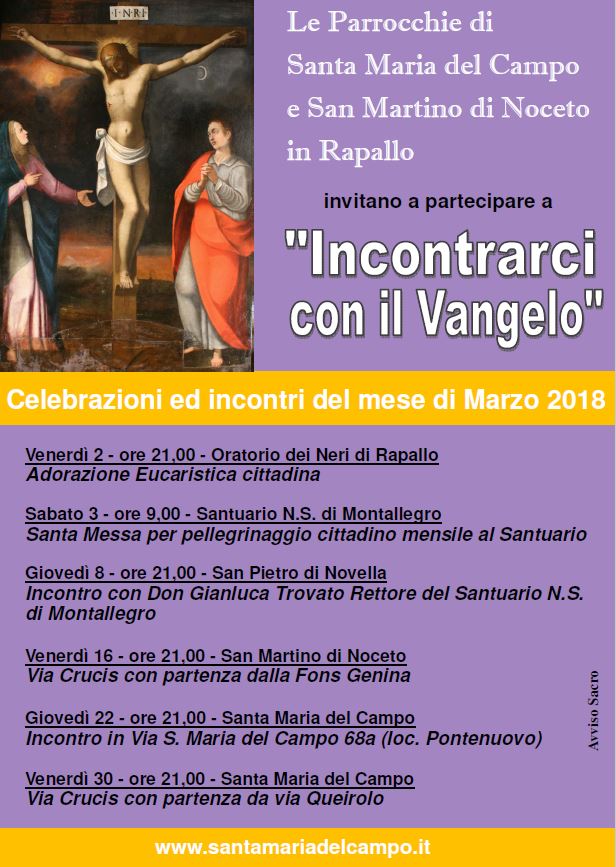 I·N·R·I

Le Parrocchie di
Santa Maria del Campo
e San Martino di Noceto
in Rapallo

invitano a partecipare a

"Incontrarci con il Vangelo"

Celebrazioni ed incontri del mese di Marzo 2018

Venerdì 2 - ore 21,00 - Oratorio dei Neri di Rapallo
Adorazione Eucaristica cittadina

Sabato 3 - ore 9,00 - Santuario N.S. di Montallegro
Santa Messa per pellegrinaggio cittadino mensile al Santuario

Giovedì 8 - ore 21,00 - San Pietro di Novella
Incontro con Don Gianluca Trovato Rettore del Santuario N.S. di Montallegro

Venerdì 16 - ore 21,00 - San Martino di Noceto
Via Crucis con partenza dalla Fons Genina

Giovedì 22 - ore 21,00 - Santa Maria del Campo
Incontro in Via S. Maria del Campo 68a (loc. Pontenuovo)

Venerdì 30 - ore 21,00 - Santa Maria del Campo
Via Crucis con partenza da via Queirolo

Avviso Sacro

www.santamariadelcampo.it